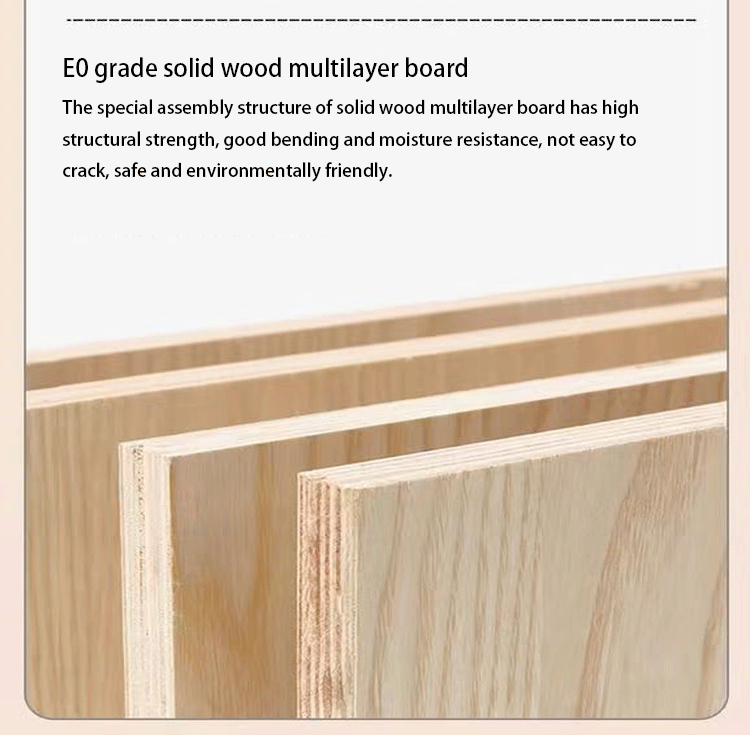 E0 grade solid wood multilayer board

The special assembly structure of solid wood multilayer board has high structural strength, good bending and moisture resistance, not easy to crack, safe and environmentally friendly.